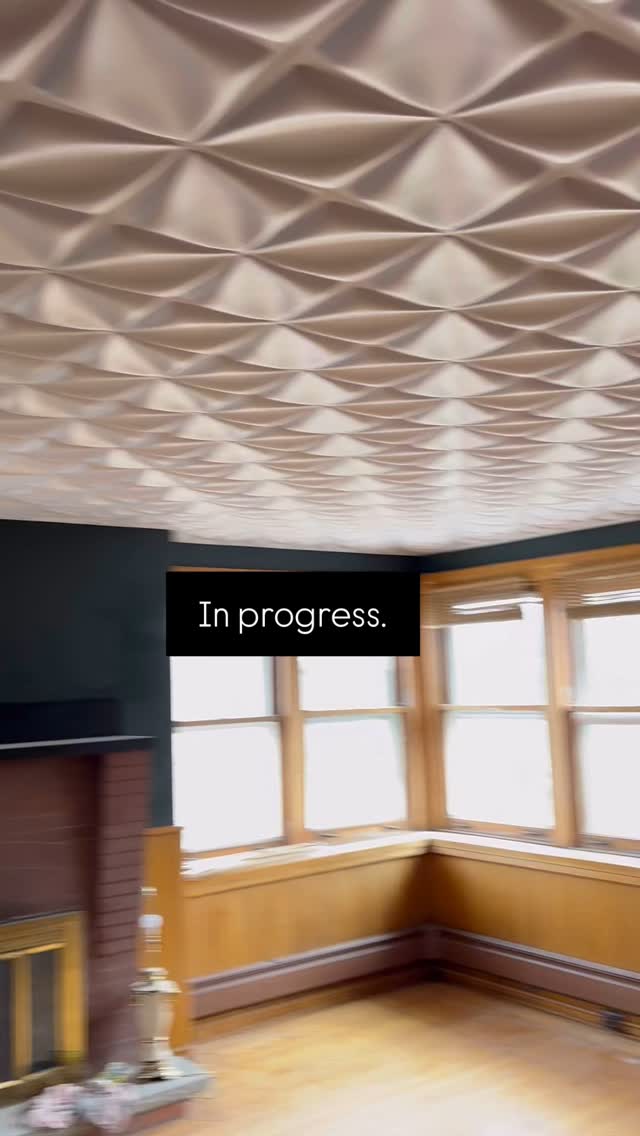 In progress.